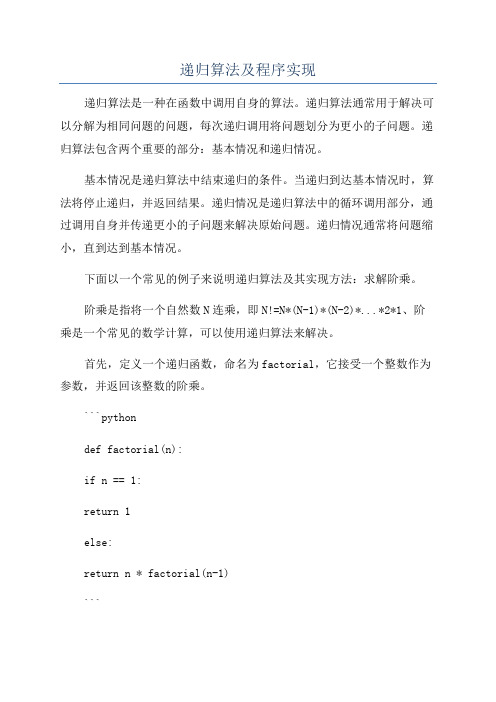 递归算法及程序实现

递归算法是一种在函数中调用自身的算法。递归算法通常用于解决可以分解为相同问题的问题，每次递归调用将问题划分为更小的子问题。递归算法包含两个重要的部分：基本情况和递归情况。

基本情况是递归算法中结束递归的条件。当递归到达基本情况时，算法将停止递归，并返回结果。递归情况是递归算法中的循环调用部分，通过调用自身并传递更小的子问题来解决原始问题。递归情况通常将问题缩小，直到达到基本情况。

下面以一个常见的例子来说明递归算法及其实现方法：求解阶乘。

阶乘是指将一个自然数N连乘，即N!=N*(N-1)*(N-2)*...*2*1、阶乘是一个常见的数学计算，可以使用递归算法来解决。

首先，定义一个递归函数，命名为factorial，它接受一个整数作为参数，并返回该整数的阶乘。

```python

def factorial(n):

if n == 1:

return 1

else:

return n * factorial(n-1)

```